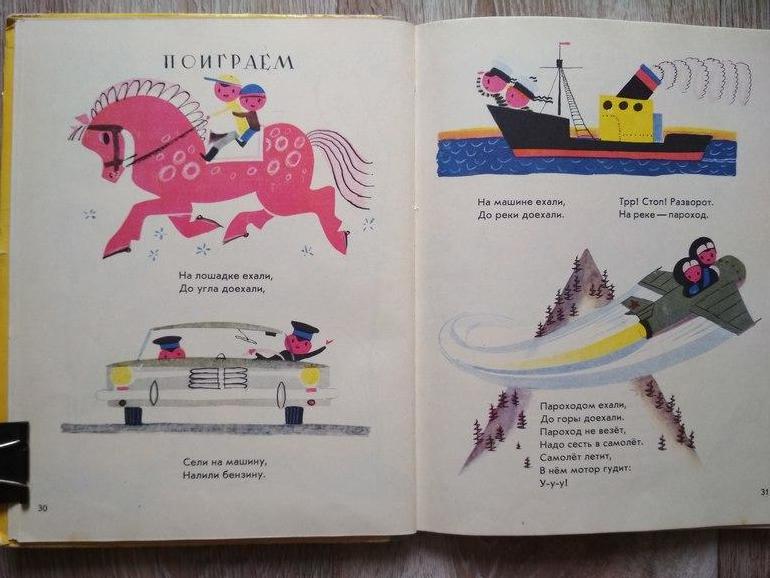 ПОИГРАЕМ

На лошадке ехали,
До угла доехали,

Сели на машину,
Налили бензину.

30

На машине ехали,
До реки доехали.

Трр! Стоп! Разворот.
На реке — пароход.

Пароходом ехали,
До горы доехали.
Пароход не везёт,
Надо сесть в самолёт.
Самолёт летит,
В нём мотор гудит:
У-у-у!

31